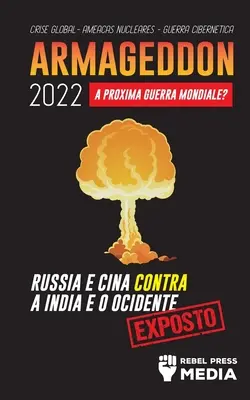 CRISE GLOBAL - AMEACAS NUCLEARES - GUERRA CIBERNETICA

ARMAGEDDON

2022

A PROXIMA GUERRA MONDIALE?

RUSSIA E CINA CONTRA A INDIA E O OCIDENTE

EXPOSTO

REBEL PRESS MEDIA